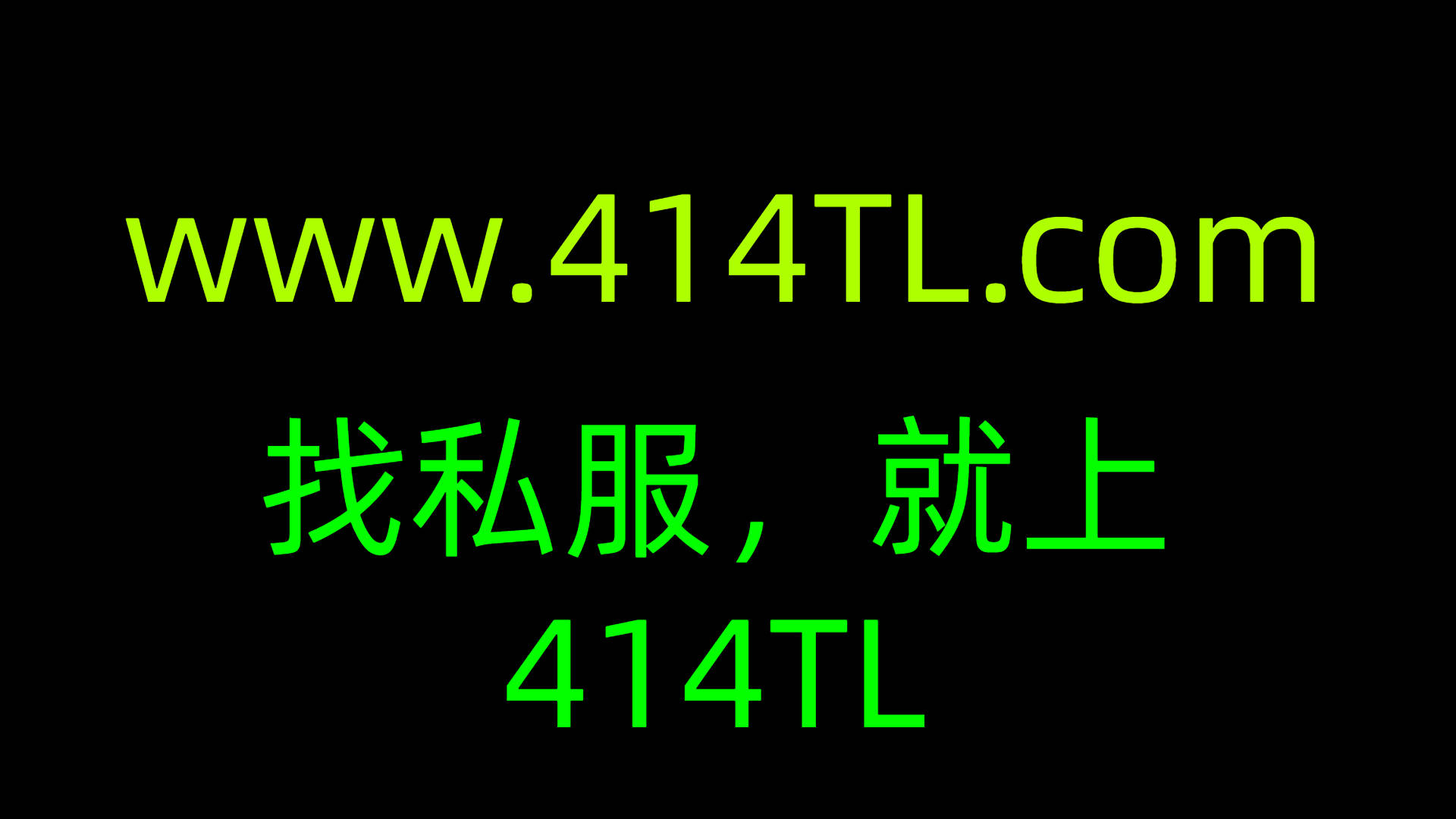 www.414TL.com

找私服，就上
414TL